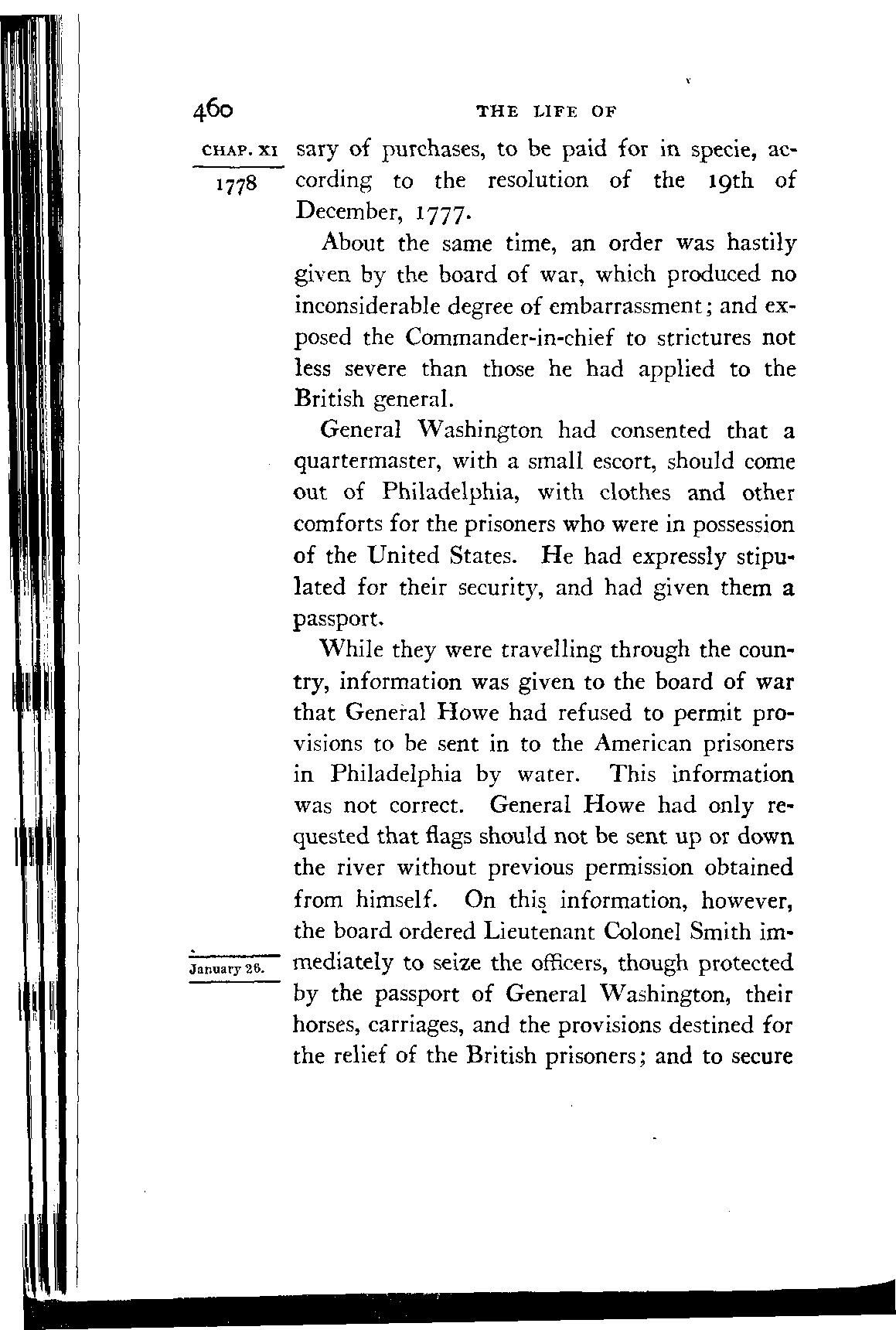 460 THE LIFE OF

CHAP. XI
1778

sary of purchases, to be paid for in specie, according to the resolution of the 19th of December, 1777.

About the same time, an order was hastily given by the board of war, which produced no inconsiderable degree of embarrassment; and exposed the Commander-in-chief to strictures not less severe than those he had applied to the British general.

General Washington had consented that a quartermaster, with a small escort, should come out of Philadelphia, with clothes and other comforts for the prisoners who were in possession of the United States. He had expressly stipulated for their security, and had given them a passport.

While they were travelling through the country, information was given to the board of war that General Howe had refused to permit provisions to be sent in to the American prisoners in Philadelphia by water. This information was not correct. General Howe had only requested that flags should not be sent up or down the river without previous permission obtained from himself. On this information, however, the board ordered Lieutenant Colonel Smith immediately to seize the officers, though protected by the passport of General Washington, their horses, carriages, and the provisions destined for the relief of the British prisoners; and to secure

January 26.